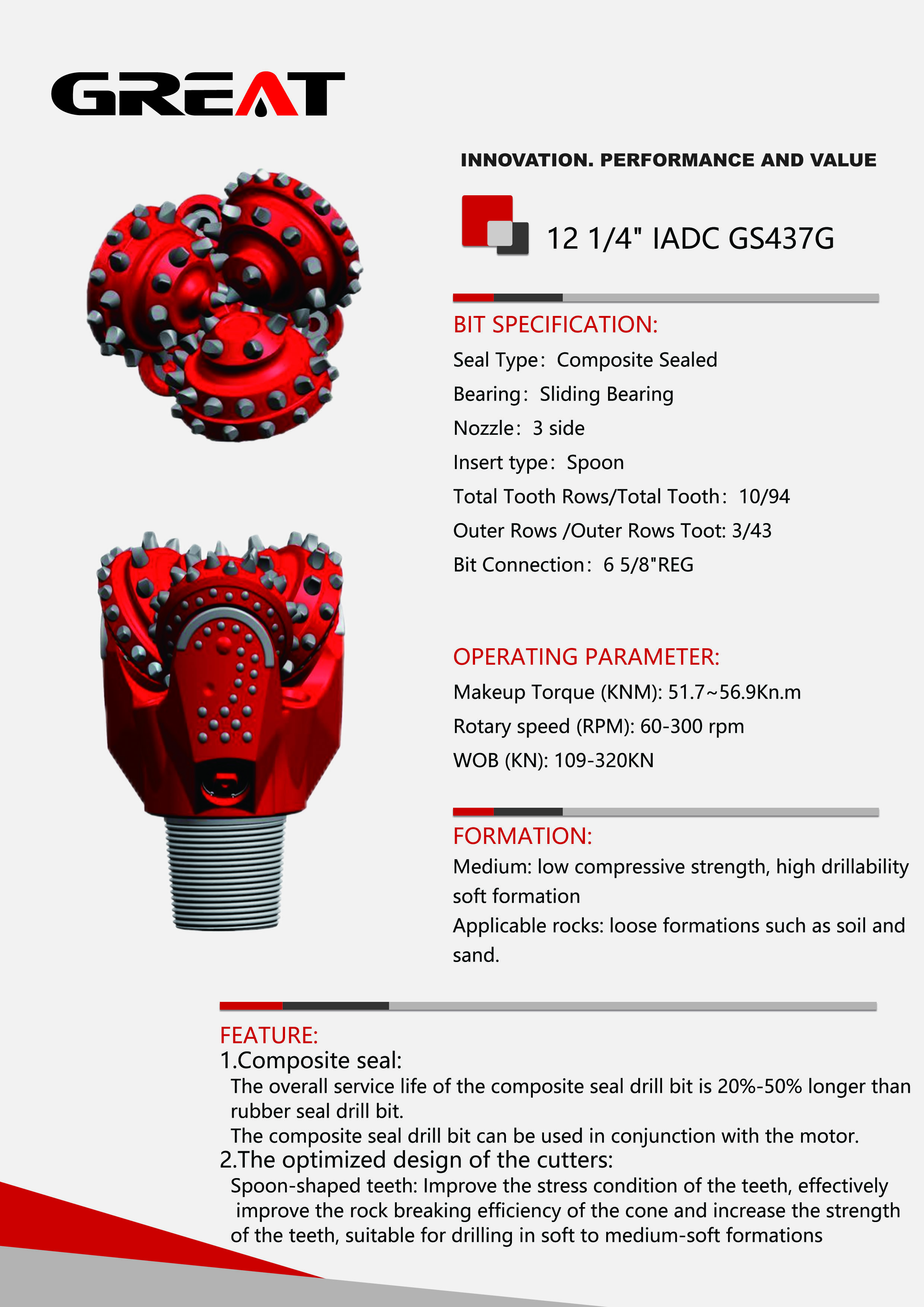 GREAT

INNOVATION. PERFORMANCE AND VALUE

12 1/4" IADC GS437G

BIT SPECIFICATION:
Seal Type: Composite Sealed
Bearing: Sliding Bearing
Nozzle: 3 side
Insert type: Spoon
Total Tooth Rows/Total Tooth: 10/94
Outer Rows /Outer Rows Toot: 3/43
Bit Connection: 6 5/8"REG

OPERATING PARAMETER:
Makeup Torque (KNM): 51.7~56.9Kn.m
Rotary speed (RPM): 60-300 rpm
WOB (KN): 109-320KN

FORMATION:
Medium: low compressive strength, high drillability soft formation
Applicable rocks: loose formations such as soil and sand.

FEATURE:
1.Composite seal:
The overall service life of the composite seal drill bit is 20%-50% longer than rubber seal drill bit.
The composite seal drill bit can be used in conjunction with the motor.
2.The optimized design of the cutters:
Spoon-shaped teeth: Improve the stress condition of the teeth, effectively improve the rock breaking efficiency of the cone and increase the strength of the teeth, suitable for drilling in soft to medium-soft formations